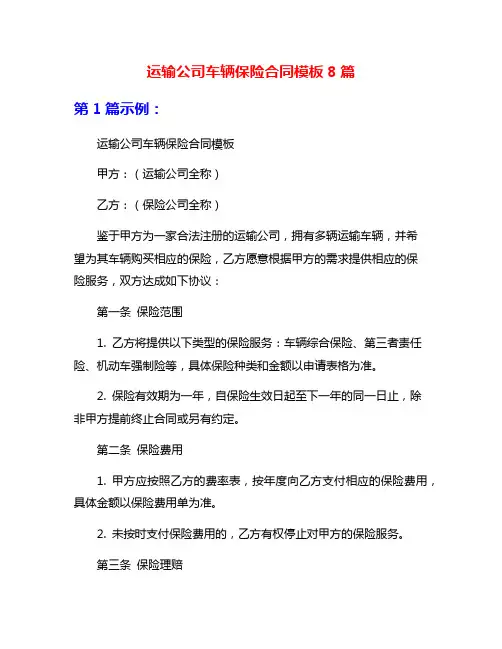 运输公司车辆保险合同模板 8 篇

第 1 篇示例：

运输公司车辆保险合同模板

甲方：（运输公司全称）

乙方：（保险公司全称）

鉴于甲方为一家合法注册的运输公司，拥有多辆运输车辆，并希望为其车辆购买相应的保险，乙方愿意根据甲方的需求提供相应的保险服务，双方达成如下协议：

第一条 保险范围

1. 乙方将提供以下类型的保险服务：车辆综合保险、第三者责任险、机动车强制险等，具体保险种类和金额以申请表格为准。

2. 保险有效期为一年，自保险生效日起至下一年的同一日止，除非甲方提前终止合同或另有约定。

第二条 保险费用

1. 甲方应按照乙方的费率表，按年度向乙方支付相应的保险费用，具体金额以保险费用单为准。

2. 未按时支付保险费用的，乙方有权停止对甲方的保险服务。

第三条 保险理赔